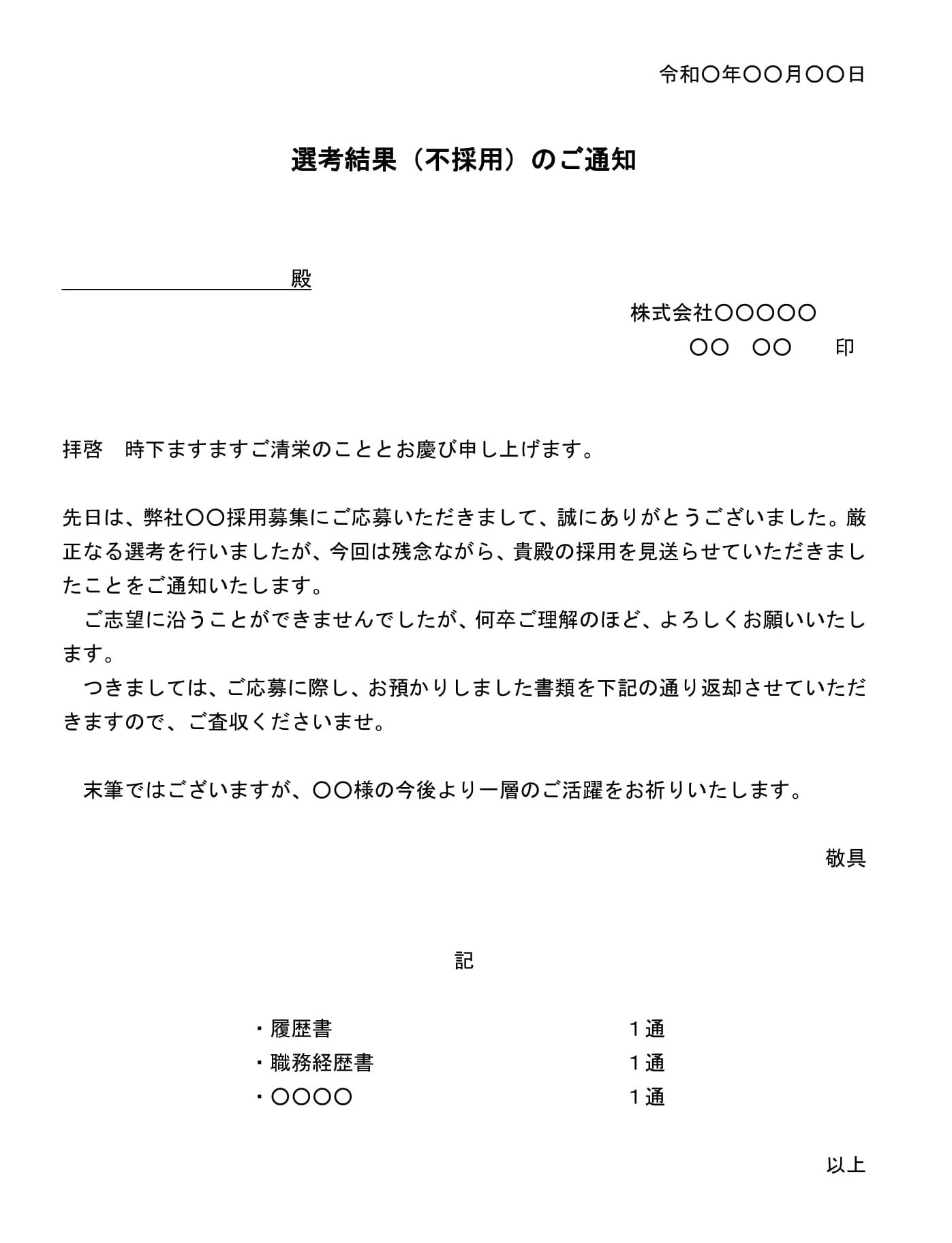 令和〇年〇〇月〇〇日

選考結果（不採用）のご通知

殿

株式会社〇〇〇〇〇
〇〇　〇〇　　印

拝啓　時下ますますご清栄のこととお慶び申し上げます。

先日は、弊社〇〇採用募集にご応募いただきまして、誠にありがとうございました。厳正なる選考を行いましたが、今回は残念ながら、貴殿の採用を見送らせていただきましたことをご通知いたします。
ご志望に沿うことができませんでしたが、何卒ご理解のほど、よろしくお願いいたします。
つきましては、ご応募に際し、お預かりしました書類を下記の通り返却させていただきますので、ご査収くださいませ。

末筆ではございますが、〇〇様の今後より一層のご活躍をお祈りいたします。

敬具

記

・履歴書　１通
・職務経歴書　１通
・〇〇〇〇　１通

以上